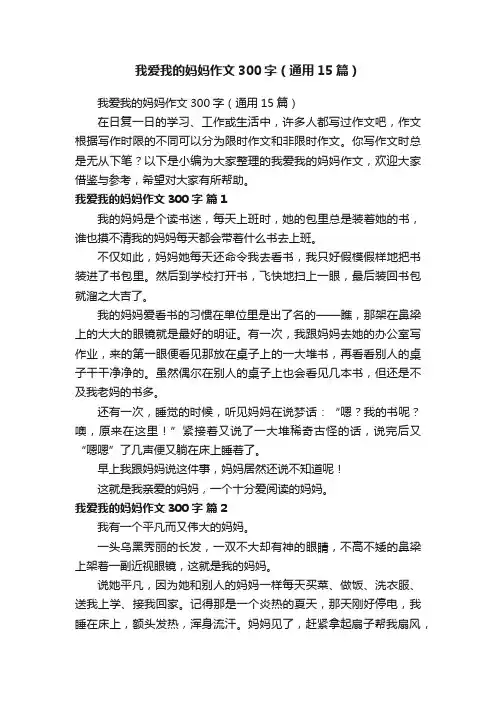 我爱我的妈妈作文300字（通用15篇）

我爱我的妈妈作文300字（通用15篇）

在日复一日的学习、工作或生活中，许多人都写过作文吧，作文根据写作时限的不同可以分为限时作文和非限时作文。你写作文时总是无从下笔？以下是小编为大家整理的我爱我的妈妈作文，欢迎大家借鉴与参考，希望对大家有所帮助。

我爱我的妈妈作文300字 篇1

我的妈妈是个读书迷，每天上班时，她的包里总是装着她的书，谁也摸不清我的妈妈每天都会带着什么书去上班。

不仅如此，妈妈她每天还命令我去看书，我只好假模假样地把书装进了书包里。然后到学校打开书，飞快地扫上一眼，最后装回书包就溜之大吉了。

我的妈妈爱看书的习惯在单位里是出了名的——瞧，那架在鼻梁上的大大的眼镜就是最好的明证。有一次，我跟妈妈去她的办公室写作业，来的第一眼便看见那放在桌子上的一大堆书，再看看别人的桌子干干净净的。虽然偶尔在别人的桌子上也会看见几本书，但还是不及我老妈的书多。

还有一次，睡觉的时候，听见妈妈在说梦话：“嗯？我的书呢？噢，原来在这里！”紧接着又说了一大堆稀奇古怪的话，说完后又“嗯嗯”了几声便又躺在床上睡着了。

早上我跟妈妈说这件事，妈妈居然还说不知道呢！

这就是我亲爱的妈妈，一个十分爱阅读的妈妈。

我爱我的妈妈作文300字 篇2

我有一个平凡而又伟大的妈妈。

一头乌黑秀丽的长发，一双不大却有神的眼睛，不高不矮的鼻梁上架着一副近视眼镜，这就是我的妈妈。

说她平凡，因为她和别人的妈妈一样每天买菜、做饭、洗衣服、送我上学、接我回家。记得那是一个炎热的夏天，那天刚好停电，我睡在床上，额头发热，浑身流汗。妈妈见了，赶紧拿起扇子帮我扇风，